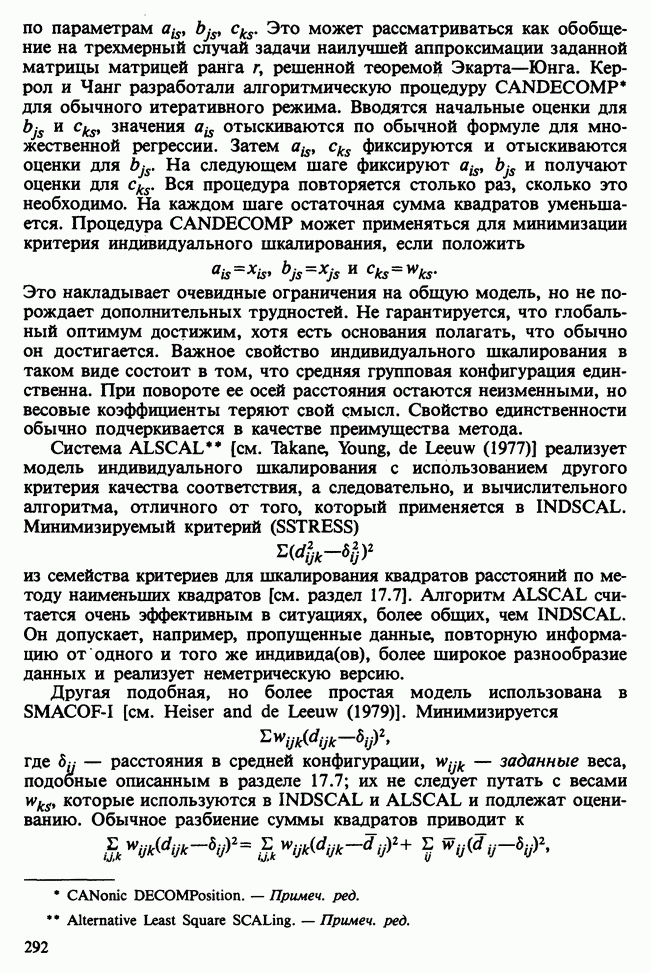 по параметрам $a_{is}$, $b_{js}$, $c_{ks}$. Это может рассматриваться как обобщение на трехмерный случай задачи наилучшей аппроксимации заданной матрицы матрицей ранга $r$, решенной теоремой Экарта—Юнга. Керрол и Чанг разработали алгоритмическую процедуру CANDECOMP* для обычного итеративного режима. Вводятся начальные оценки для $b_{js}$ и $c_{ks}$, значения $a_{is}$ отыскиваются по обычной формуле для множественной регрессии. Затем $a_{is}$, $c_{ks}$ фиксируются и отыскиваются оценки для $b_{js}$. На следующем шаге фиксируют $a_{is}$, $b_{js}$ и получают оценки для $c_{ks}$. Вся процедура повторяется столько раз, сколько это необходимо. На каждом шаге остаточная сумма квадратов уменьшается. Процедура CANDECOMP может применяться для минимизации критерия индивидуального шкалирования, если положить

$a_{is}=x_{is}$, $b_{js}=x_{js}$ и $c_{ks}=w_{ks}$.

Это накладывает очевидные ограничения на общую модель, но не порождает дополнительных трудностей. Не гарантируется, что глобальный оптимум достижим, хотя есть основания полагать, что обычно он достигается. Важное свойство индивидуального шкалирования в таком виде состоит в том, что средняя групповая конфигурация единственна. При повороте ее осей расстояния остаются неизменными, но весовые коэффициенты теряют свой смысл. Свойство единственности обычно подчеркивается в качестве преимущества метода.

Система ALSCAL** [см. Takane, Young, de Leeuw (1977)] реализует модель индивидуального шкалирования с использованием другого критерия качества соответствия, а следовательно, и вычислительного алгоритма, отличного от того, который применяется в INDSCAL. Минимизируемый критерий (SSTRESS)

$\Sigma(d_{ijk}^2-\delta_{ij}^2)^2$

из семейства критериев для шкалирования квадратов расстояний по методу наименьших квадратов [см. раздел 17.7]. Алгоритм ALSCAL считается очень эффективным в ситуациях, более общих, чем INDSCAL. Он допускает, например, пропущенные данные, повторную информацию от одного и того же индивида(ов), более широкое разнообразие данных и реализует неметрическую версию.

Другая подобная, но более простая модель использована в SMACOF-I [см. Heiser and de Leeuw (1979)]. Минимизируется

$\Sigma w_{ijk}(d_{ijk}-\delta_{ij})^2$,

где $\delta_{ij}$ — расстояния в средней конфигурации, $w_{ijk}$ — заданные веса, подобные описанным в разделе 17.7; их не следует путать с весами $w_{ks}$, которые используются в INDSCAL и ALSCAL и подлежат оцениванию. Обычное разбиение суммы квадратов приводит к

$\sum_{i,j,k} w_{ijk}(d_{ijk}-\delta_{ij})^2=\sum_{i,j,k} w_{ijk}(d_{ijk}-\bar{d}_{ij})^2+\sum_{ij}\bar{w}_{ij}(\bar{d}_{ij}-\delta_{ij})^2$,

* CANonic DECOMPosition. — Примеч. ред.

** Alternative Least Square SCALing. — Примеч. ред.

292